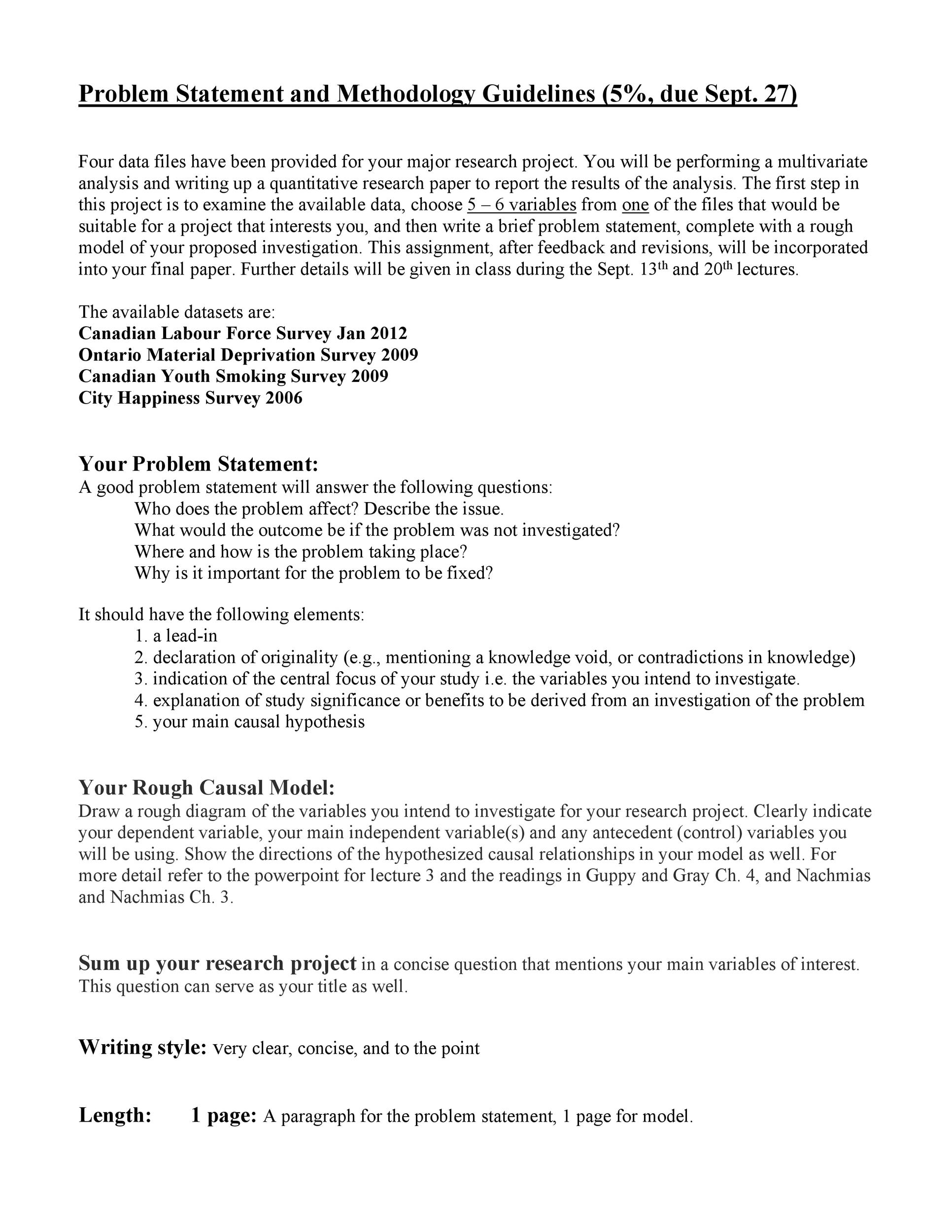 Problem Statement and Methodology Guidelines (5%, due Sept. 27)

Four data files have been provided for your major research project. You will be performing a multivariate analysis and writing up a quantitative research paper to report the results of the analysis. The first step in this project is to examine the available data, choose 5 – 6 variables from one of the files that would be suitable for a project that interests you, and then write a brief problem statement, complete with a rough model of your proposed investigation. This assignment, after feedback and revisions, will be incorporated into your final paper. Further details will be given in class during the Sept. 13th and 20th lectures.

The available datasets are:
Canadian Labour Force Survey Jan 2012
Ontario Material Deprivation Survey 2009
Canadian Youth Smoking Survey 2009
City Happiness Survey 2006

Your Problem Statement:
A good problem statement will answer the following questions:
Who does the problem affect? Describe the issue.
What would the outcome be if the problem was not investigated?
Where and how is the problem taking place?
Why is it important for the problem to be fixed?

It should have the following elements:
1. a lead-in
2. declaration of originality (e.g., mentioning a knowledge void, or contradictions in knowledge)
3. indication of the central focus of your study i.e. the variables you intend to investigate.
4. explanation of study significance or benefits to be derived from an investigation of the problem
5. your main causal hypothesis

Your Rough Causal Model:
Draw a rough diagram of the variables you intend to investigate for your research project. Clearly indicate your dependent variable, your main independent variable(s) and any antecedent (control) variables you will be using. Show the directions of the hypothesized causal relationships in your model as well. For more detail refer to the powerpoint for lecture 3 and the readings in Guppy and Gray Ch. 4, and Nachmias and Nachmias Ch. 3.

Sum up your research project in a concise question that mentions your main variables of interest. This question can serve as your title as well.

Writing style: very clear, concise, and to the point

Length: 1 page: A paragraph for the problem statement, 1 page for model.